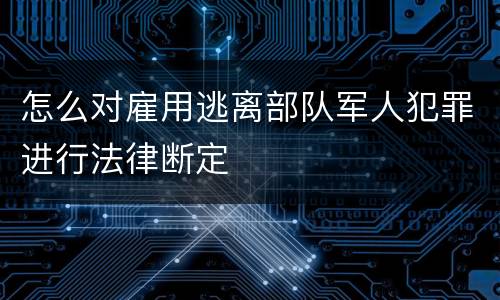 怎么对雇用逃离部队军人犯罪进行法律断定